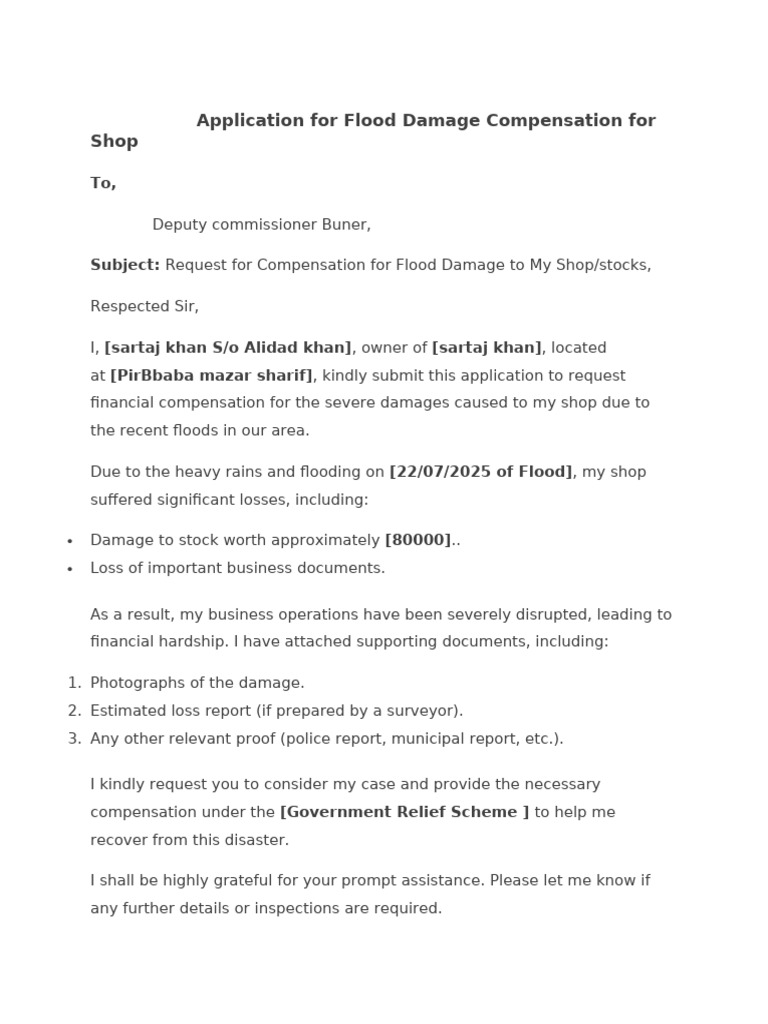 Application for Flood Damage Compensation for Shop

To,

Deputy commissioner Buner,

Subject: Request for Compensation for Flood Damage to My Shop/stocks,

Respected Sir,

I, [sartaj khan S/o Alidad khan], owner of [sartaj khan], located at [PirBbaba mazar sharif], kindly submit this application to request financial compensation for the severe damages caused to my shop due to the recent floods in our area.

Due to the heavy rains and flooding on [22/07/2025 of Flood], my shop suffered significant losses, including:

• Damage to stock worth approximately [80000]..
• Loss of important business documents.

As a result, my business operations have been severely disrupted, leading to financial hardship. I have attached supporting documents, including:

1. Photographs of the damage.
2. Estimated loss report (if prepared by a surveyor).
3. Any other relevant proof (police report, municipal report, etc.).

I kindly request you to consider my case and provide the necessary compensation under the [Government Relief Scheme ] to help me recover from this disaster.

I shall be highly grateful for your prompt assistance. Please let me know if any further details or inspections are required.